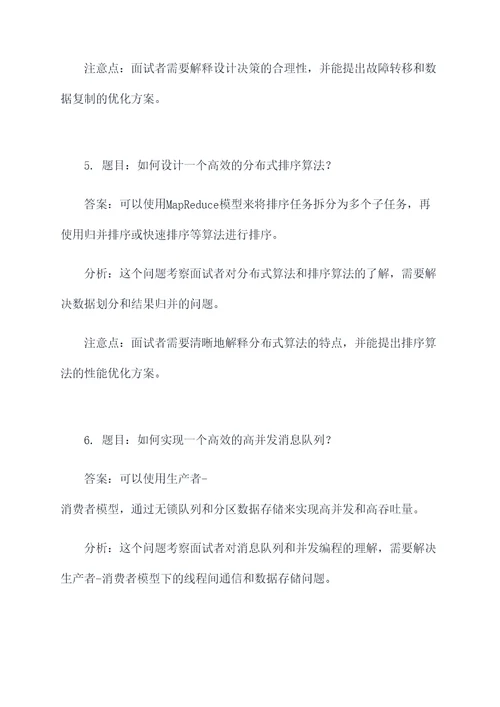 注意点：面试者需要解释设计决策的合理性，并能提出故障转移和数据复制的优化方案。

5. 题目：如何设计一个高效的分布式排序算法？

答案：可以使用MapReduce模型来将排序任务拆分为多个子任务，再使用归并排序或快速排序等算法进行排序。

分析：这个问题考察面试者对分布式算法和排序算法的了解，需要解决数据划分和结果归并的问题。

注意点：面试者需要清晰地解释分布式算法的特点，并能提出排序算法的性能优化方案。

6. 题目：如何实现一个高效的高并发消息队列？

答案：可以使用生产者-消费者模型，通过无锁队列和分区数据存储来实现高并发和高吞吐量。

分析：这个问题考察面试者对消息队列和并发编程的理解，需要解决生产者-消费者模型下的线程间通信和数据存储问题。